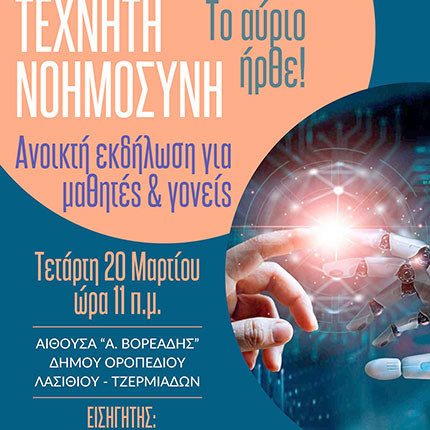 ΤΕΧΝΗΤΗ ΝΟΗΜΟΣΥΝΗ

Το αύριο ήρθε!

Ανοικτή εκδήλωση για μαθητές & γονείς

Τετάρτη 20 Μαρτίου
ώρα 11 π.μ.

ΑΙΘΟΥΣΑ "Α. ΒΟΡΕΑΔΗΣ"
ΔΗΜΟΥ ΟΡΟΠΕΔΙΟΥ
ΛΑΣΙΘΙΟΥ - ΤΖΕΡΜΙΑΔΩΝ

ΕΙΣΗΓΗΤΗΣ: